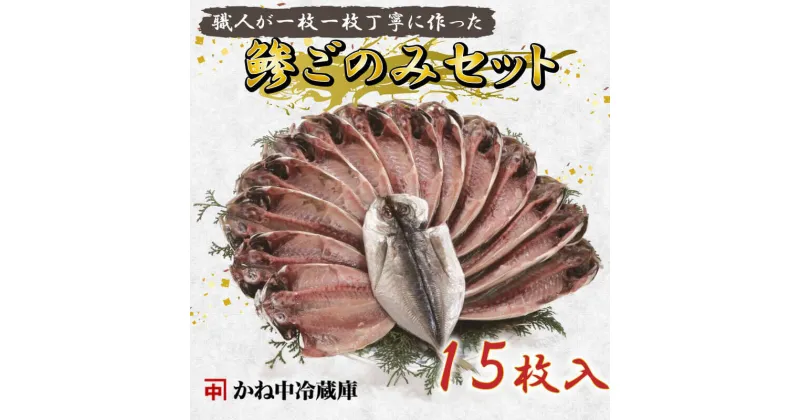 職人が一枚一枚丁寧に作った

鯵ごのみセット

15枚入

中 かね中冷蔵庫